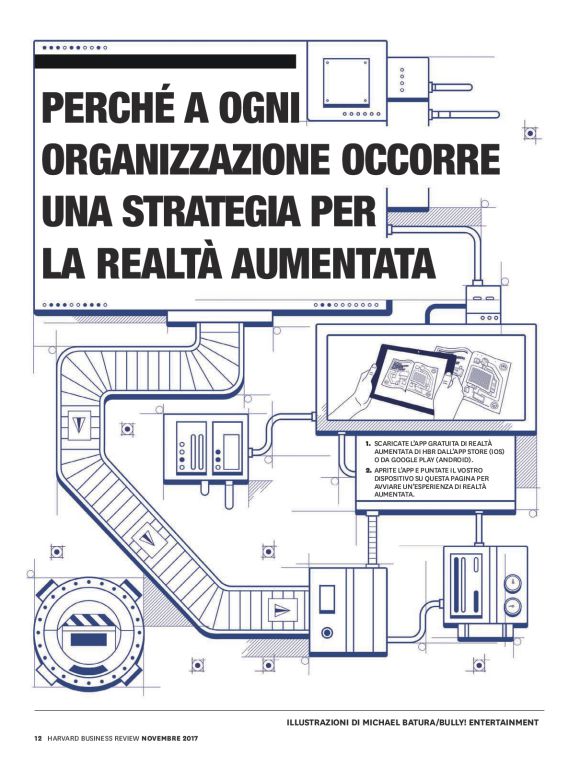 PERCHÉ A OGNI ORGANIZZAZIONE OCCORRE UNA STRATEGIA PER LA REALTÀ AUMENTATA

1. SCARICATE L'APP GRATUITA DI REALTÀ AUMENTATA DI HBR DALL'APP STORE (IOS) O DA GOOGLE PLAY (ANDROID).
2. APRITE L'APP E PUNTATE IL VOSTRO DISPOSITIVO SU QUESTA PAGINA PER AVVIARE UN'ESPERIENZA DI REALTÀ AUMENTATA.

ILLUSTRAZIONI DI MICHAEL BATURA/BULLY! ENTERTAINMENT

12 HARVARD BUSINESS REVIEW NOVEMBRE 2017